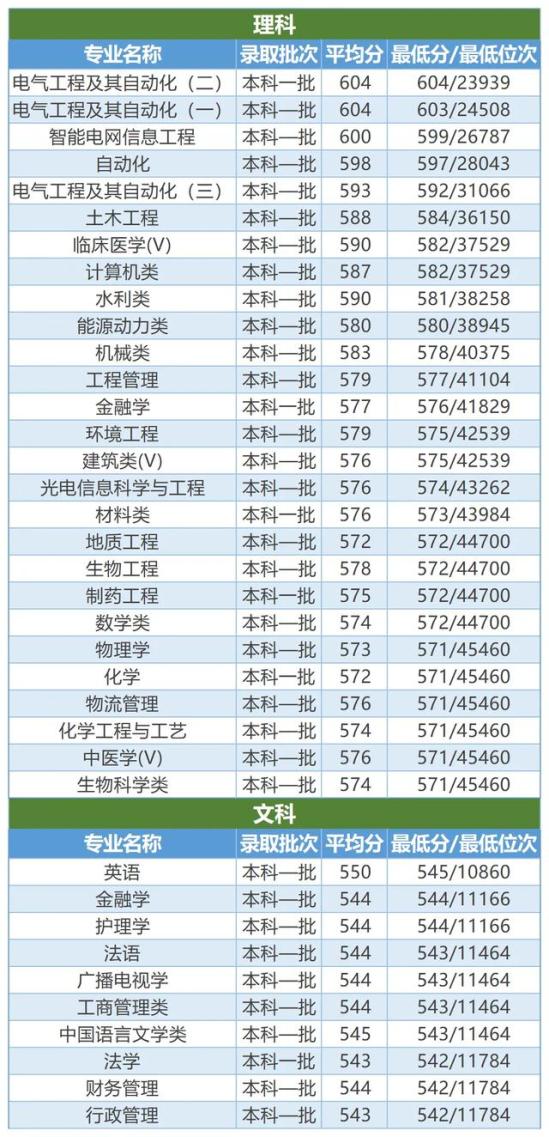 理科

| 专业名称 | 录取批次 | 平均分 | 最低分/最低位次 |
|---|---|---|---|
| 电气工程及其自动化（二） | 本科一批 | 604 | 604/23939 |
| 电气工程及其自动化（一） | 本科一批 | 604 | 603/24508 |
| 智能电网信息工程 | 本科一批 | 600 | 599/26787 |
| 自动化 | 本科一批 | 598 | 597/28043 |
| 电气工程及其自动化（三） | 本科一批 | 593 | 592/31066 |
| 土木工程 | 本科一批 | 588 | 584/36150 |
| 临床医学(V) | 本科一批 | 590 | 582/37529 |
| 计算机类 | 本科一批 | 587 | 582/37529 |
| 水利类 | 本科一批 | 590 | 581/38258 |
| 能源动力类 | 本科一批 | 580 | 580/38945 |
| 机械类 | 本科一批 | 583 | 578/40375 |
| 工程管理 | 本科一批 | 579 | 577/41104 |
| 金融学 | 本科一批 | 577 | 576/41829 |
| 环境工程 | 本科一批 | 579 | 575/42539 |
| 建筑类(V) | 本科一批 | 576 | 575/42539 |
| 光电信息科学与工程 | 本科一批 | 576 | 574/43262 |
| 材料类 | 本科一批 | 576 | 573/43984 |
| 地质工程 | 本科一批 | 572 | 572/44700 |
| 生物工程 | 本科一批 | 578 | 572/44700 |
| 制药工程 | 本科一批 | 575 | 572/44700 |
| 数学类 | 本科一批 | 574 | 572/44700 |
| 物理学 | 本科一批 | 573 | 571/45460 |
| 化学 | 本科一批 | 572 | 571/45460 |
| 物流管理 | 本科一批 | 576 | 571/45460 |
| 化学工程与工艺 | 本科一批 | 574 | 571/45460 |
| 中医学(V) | 本科一批 | 576 | 571/45460 |
| 生物科学类 | 本科一批 | 574 | 571/45460 |

文科

| 专业名称 | 录取批次 | 平均分 | 最低分/最低位次 |
|---|---|---|---|
| 英语 | 本科一批 | 550 | 545/10860 |
| 金融学 | 本科一批 | 544 | 544/11166 |
| 护理学 | 本科一批 | 544 | 544/11166 |
| 法语 | 本科一批 | 544 | 543/11464 |
| 广播电视学 | 本科一批 | 544 | 543/11464 |
| 工商管理类 | 本科一批 | 544 | 543/11464 |
| 中国语言文学类 | 本科一批 | 545 | 543/11464 |
| 法学 | 本科一批 | 543 | 542/11784 |
| 财务管理 | 本科一批 | 544 | 542/11784 |
| 行政管理 | 本科一批 | 543 | 542/11784 |